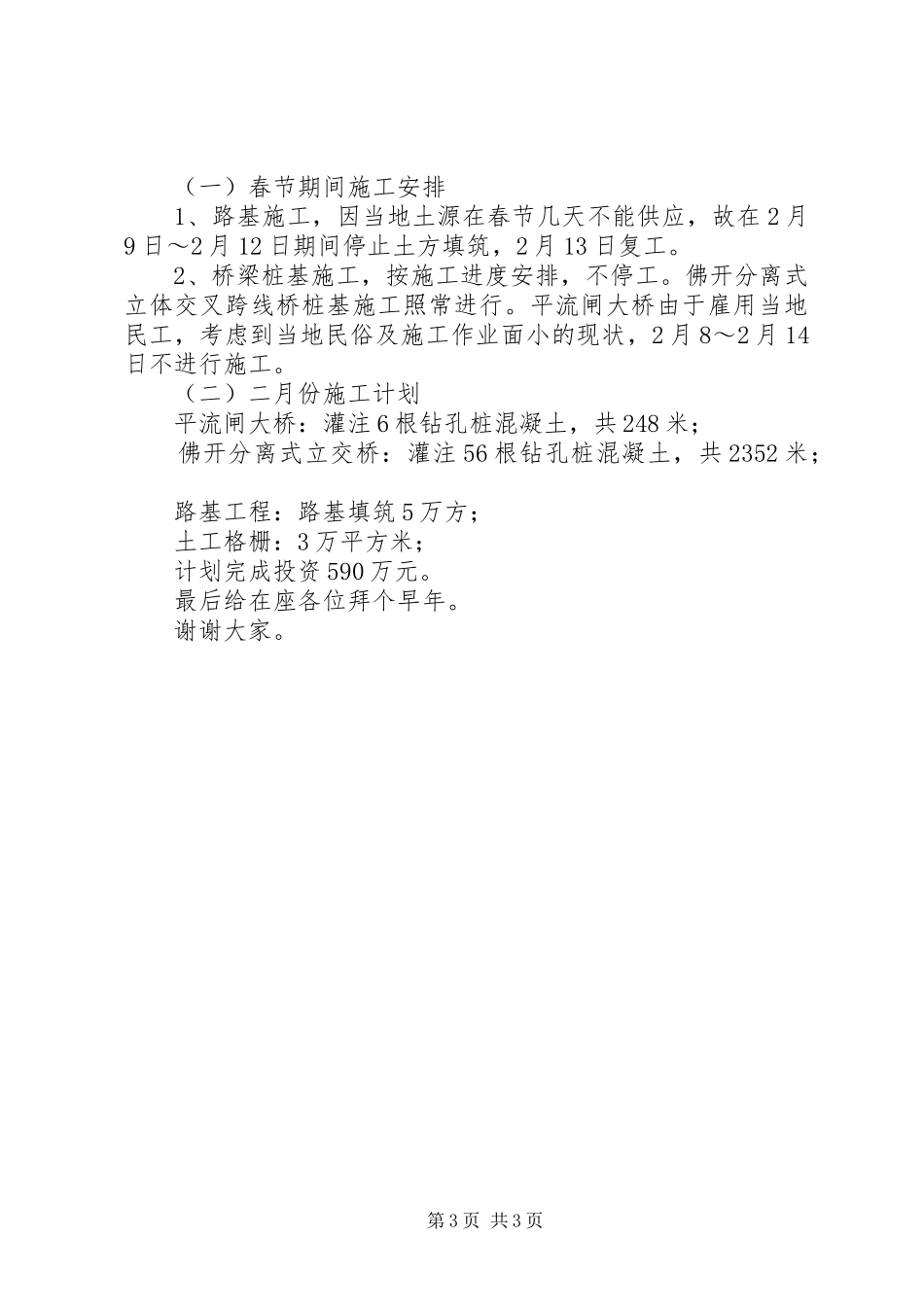 （一）春节期间施工安排

1、路基施工，因当地土源在春节几天不能供应，故在2月9日～2月12日期间停止土方填筑，2月13日复工。

2、桥梁桩基施工，按施工进度安排，不停工。佛开分离式立体交叉跨线桥桩基施工照常进行。平流闸大桥由于雇用当地民工，考虑到当地民俗及施工作业面小的现状，2月8～2月14日不进行施工。

（二）二月份施工计划

平流闸大桥：灌注6根钻孔桩混凝土，共248米；

佛开分离式立交桥：灌注56根钻孔桩混凝土，共2352米；

路基工程：路基填筑5万方；

土工格栅：3万平方米；

计划完成投资590万元。

最后给在座各位拜个早年。

谢谢大家。

第3页 共3页